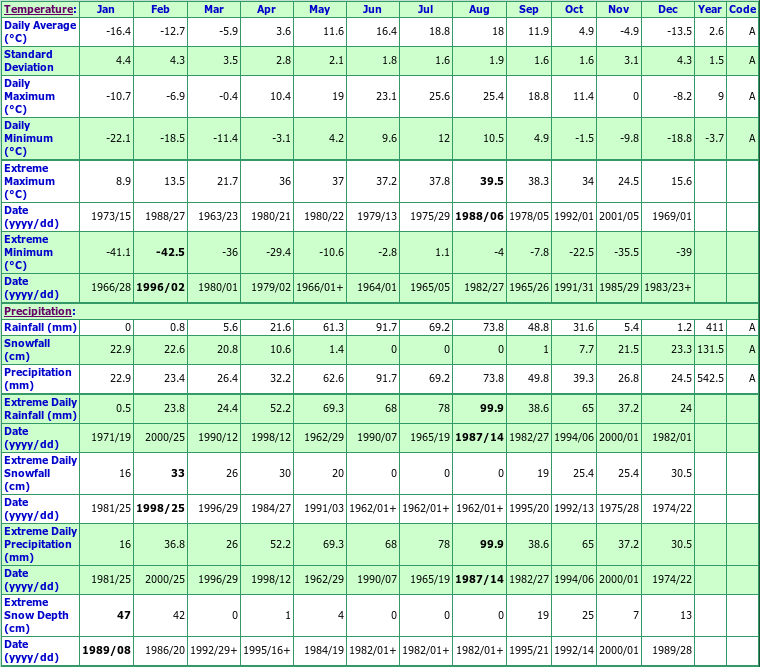 | Temperature: | Jan | Feb | Mar | Apr | May | Jun | Jul | Aug | Sep | Oct | Nov | Dec | Year | Code |
|---|---|---|---|---|---|---|---|---|---|---|---|---|---|---|
| Daily Average (°C) | -16.4 | -12.7 | -5.9 | 3.6 | 11.6 | 16.4 | 18.8 | 18 | 11.9 | 4.9 | -4.9 | -13.5 | 2.6 | A |
| Standard Deviation | 4.4 | 4.3 | 3.5 | 2.8 | 2.1 | 1.8 | 1.6 | 1.9 | 1.6 | 1.6 | 3.1 | 4.3 | 1.5 | A |
| Daily Maximum (°C) | -10.7 | -6.9 | -0.4 | 10.4 | 19 | 23.1 | 25.6 | 25.4 | 18.8 | 11.4 | 0 | -8.2 | 9 | A |
| Daily Minimum (°C) | -22.1 | -18.5 | -11.4 | -3.1 | 4.2 | 9.6 | 12 | 10.5 | 4.9 | -1.5 | -9.8 | -18.8 | -3.7 | A |
| Extreme Maximum (°C) | 8.9 | 13.5 | 21.7 | 36 | 37 | 37.2 | 37.8 | **39.5** | 38.3 | 34 | 24.5 | 15.6 | | |
| Date (yyyy/dd) | 1973/15 | 1988/27 | 1963/23 | 1980/21 | 1980/22 | 1979/13 | 1975/29 | **1988/06** | 1978/05 | 1992/01 | 2001/05 | 1969/01 | | |
| Extreme Minimum (°C) | -41.1 | **-42.5** | -36 | -29.4 | -10.6 | -2.8 | 1.1 | -4 | -7.8 | -22.5 | -35.5 | -39 | | |
| Date (yyyy/dd) | 1966/28 | **1996/02** | 1980/01 | 1979/02 | 1966/01+ | 1964/01 | 1965/05 | 1982/27 | 1965/26 | 1991/31 | 1985/29 | 1983/23+ | | |
| Precipitation: | | | | | | | | | | | | | | |
| Rainfall (mm) | 0 | 0.8 | 5.6 | 21.6 | 61.3 | 91.7 | 69.2 | 73.8 | 48.8 | 31.6 | 5.4 | 1.2 | 411 | A |
| Snowfall (cm) | 22.9 | 22.6 | 20.8 | 10.6 | 1.4 | 0 | 0 | 0 | 1 | 7.7 | 21.5 | 23.3 | 131.5 | A |
| Precipitation (mm) | 22.9 | 23.4 | 26.4 | 32.2 | 62.6 | 91.7 | 69.2 | 73.8 | 49.8 | 39.3 | 26.8 | 24.5 | 542.5 | A |
| Extreme Daily Rainfall (mm) | 0.5 | 23.8 | 24.4 | 52.2 | 69.3 | 68 | 78 | **99.9** | 38.6 | 65 | 37.2 | 24 | | |
| Date (yyyy/dd) | 1971/19 | 2000/25 | 1990/12 | 1998/12 | 1962/29 | 1990/07 | 1965/19 | **1987/14** | 1982/27 | 1994/06 | 2000/01 | 1982/01 | | |
| Extreme Daily Snowfall (cm) | 16 | **33** | 26 | 30 | 20 | 0 | 0 | 0 | 19 | 25.4 | 25.4 | 30.5 | | |
| Date (yyyy/dd) | 1981/25 | **1998/25** | 1996/29 | 1984/27 | 1991/03 | 1962/01+ | 1962/01+ | 1962/01+ | 1995/20 | 1992/13 | 1975/28 | 1974/22 | | |
| Extreme Daily Precipitation (mm) | 16 | 36.8 | 26 | 52.2 | 69.3 | 68 | 78 | **99.9** | 38.6 | 65 | 37.2 | 30.5 | | |
| Date (yyyy/dd) | 1981/25 | 2000/25 | 1996/29 | 1998/12 | 1962/29 | 1990/07 | 1965/19 | **1987/14** | 1982/27 | 1994/06 | 2000/01 | 1974/22 | | |
| Extreme Snow Depth (cm) | **47** | 42 | 0 | 1 | 4 | 0 | 0 | 0 | 19 | 25 | 7 | 13 | | |
| Date (yyyy/dd) | **1989/08** | 1986/20 | 1992/29+ | 1995/16+ | 1984/19 | 1982/01+ | 1982/01+ | 1982/01+ | 1995/21 | 1992/14 | 2000/01 | 1989/28 | | |